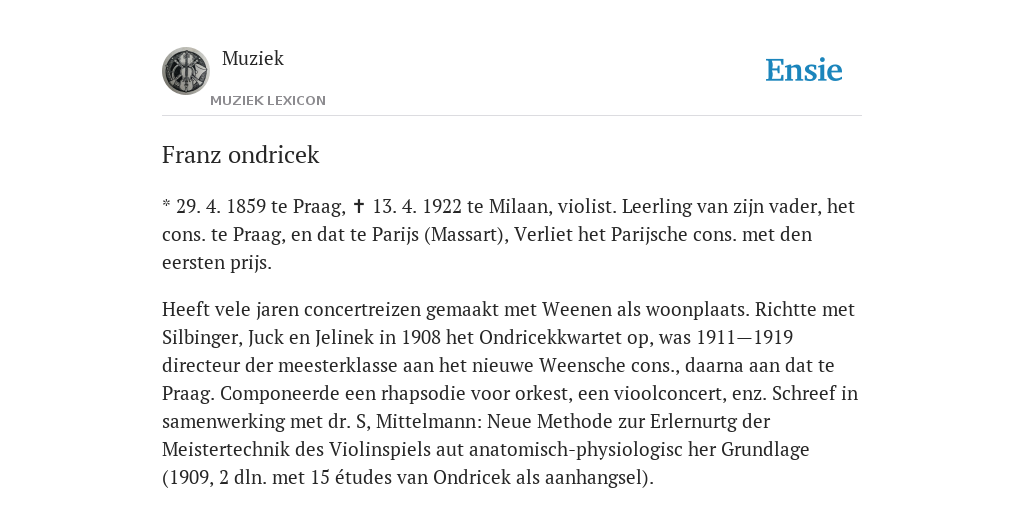 Muziek
MUZIEK LEXICON

Ensie

Franz ondricek

* 29. 4. 1859 te Praag, ✝ 13. 4. 1922 te Milaan, violist. Leerling van zijn vader, het cons. te Praag, en dat te Parijs (Massart), Verliet het Parijsche cons. met den eersten prijs.

Heeft vele jaren concertreizen gemaakt met Weenen als woonplaats. Richtte met Silbinger, Juck en Jelinek in 1908 het Ondricekkwartet op, was 1911—1919 directeur der meesterklasse aan het nieuwe Weensche cons., daarna aan dat te Praag. Componeerde een rhapsodie voor orkest, een vioolconcert, enz. Schreef in samenwerking met dr. S, Mittelmann: Neue Methode zur Erlernurtg der Meistertechnik des Violinspiels aut anatomisch-physiologisc her Grundlage (1909, 2 dln. met 15 études van Ondricek als aanhangsel).